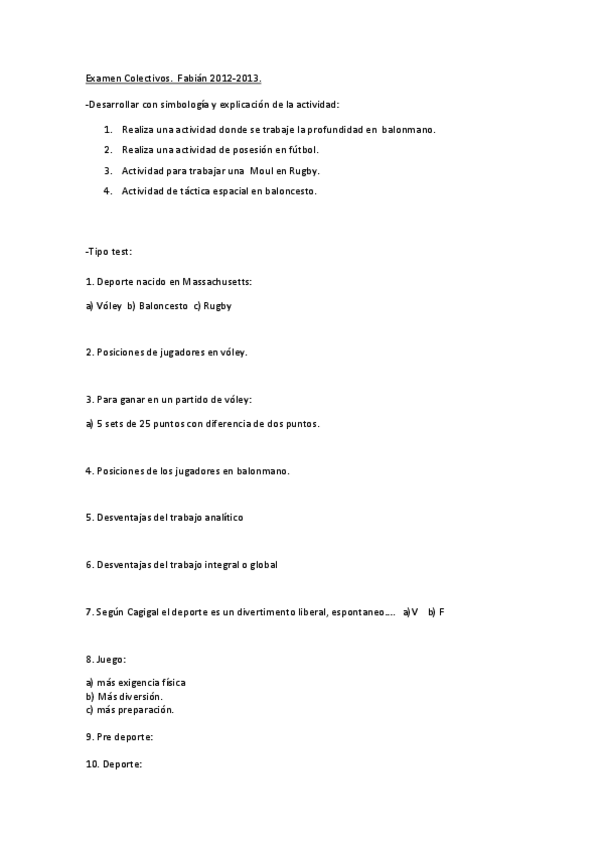 Examen Colectivos. Fabián 2012-2013.

-Desarrollar con simbología y explicación de la actividad:

1. Realiza una actividad donde se trabaje la profundidad en balonmano.
2. Realiza una actividad de posesión en fútbol.
3. Actividad para trabajar una Moul en Rugby.
4. Actividad de táctica espacial en baloncesto.

-Tipo test:

1. Deporte nacido en Massachusetts:

a) Vóley b) Baloncesto c) Rugby

2. Posiciones de jugadores en vóley.

3. Para ganar en un partido de vóley:

a) 5 sets de 25 puntos con diferencia de dos puntos.

4. Posiciones de los jugadores en balonmano.

5. Desventajas del trabajo analítico

6. Desventajas del trabajo integral o global

7. Según Cagigal el deporte es un divertimento liberal, espontaneo…. a)V b) F

8. Juego:

a) más exigencia física
b) Más diversión.
c) más preparación.

9. Pre deporte:

10. Deporte: